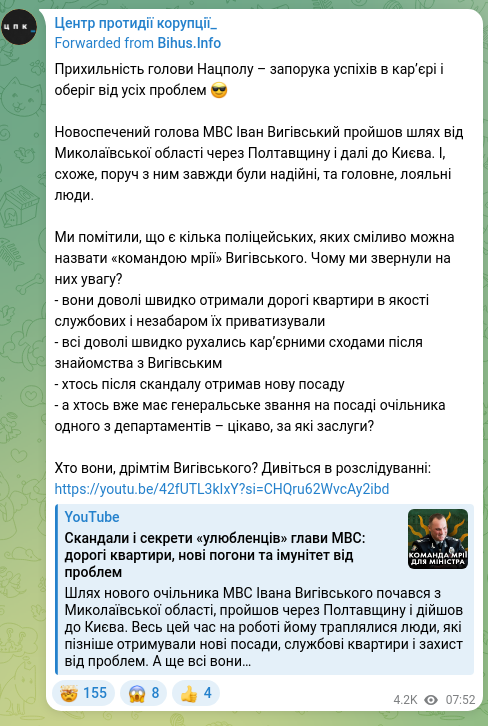 ЦПК_

Центр протидії корупції_
Forwarded from Bihus.Info

Прихильність голови Нацполу – запорука успіхів в кар'єрі і оберіг від усіх проблем 😎

Новоспечений голова МВС Іван Вигівський пройшов шлях від Миколаївської області через Полтавщину і далі до Києва. І, схоже, поруч з ним завжди були надійні, та головне, лояльні люди.

Ми помітили, що є кілька поліцейських, яких сміливо можна назвати «командою мрії» Вигівського. Чому ми звернули на них увагу?
- вони доволі швидко отримали дорогі квартири в якості службових і незабаром їх приватизували
- всі доволі швидко рухались кар'єрними сходами після знайомства з Вигівським
- хтось після скандалу отримав нову посаду
- а хтось вже має генеральське звання на посаді очільника одного з департаментів – цікаво, за які заслуги?

Хто вони, дрімтім Вигівського? Дивіться в розслідуванні: https://youtu.be/42fUTL3klxY?si=CHQru62WvcAy2ibd

YouTube
Скандали і секрети «улюбленців» глави МВС: дорогі квартири, нові погони та імунітет від проблем
Шлях нового очільника МВС Івана Вигівського почався з Миколаївської області, пройшов через Полтавщину і дійшов до Києва. Весь цей час на роботі йому траплялися люди, які пізніше отримували нові посади, службові квартири і захист від проблем. А ще всі вони...

КОМАНДА МРІЇ ДЛЯ МІНІСТРА

🤯 155 😱 8 👍 4

4.2K 07:52